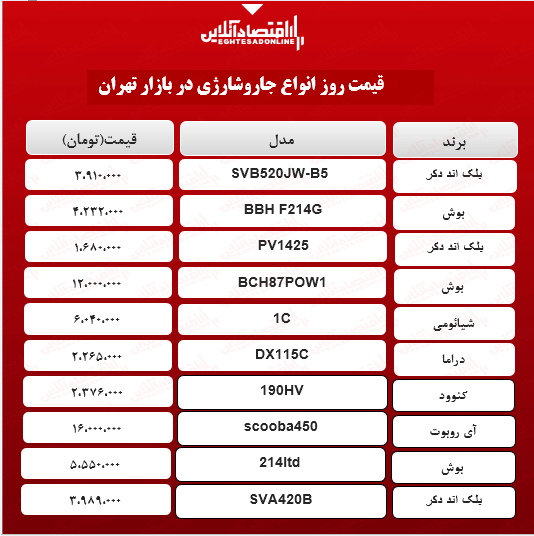 اقتصادآنلاین
EGHTESADONLINE

قیمت روز انواع جاروشارژی در بازار تهران

| برند | مدل | قیمت(تومان) |
|---|---|---|
| بلک اند دکر | SVB520JW-B5 | ۳.۹۱۰.۰۰۰ |
| بوش | BBH F214G | ۴.۲۳۲.۰۰۰ |
| بلک اند دکر | PV1425 | ۱.۶۸۰.۰۰۰ |
| بوش | BCH87POW1 | ۱۲.۰۰۰.۰۰۰ |
| شیائومی | 1C | ۶.۰۴۰.۰۰۰ |
| دراما | DX115C | ۲.۲۶۵.۰۰۰ |
| کنوود | 190HV | ۲.۳۷۶.۰۰۰ |
| آی روبوت | scooba450 | ۱۶.۰۰۰.۰۰۰ |
| بوش | 214ltd | ۵.۵۵۰.۰۰۰ |
| بلک اند دکر | SVA420B | ۳.۹۸۹.۰۰۰ |